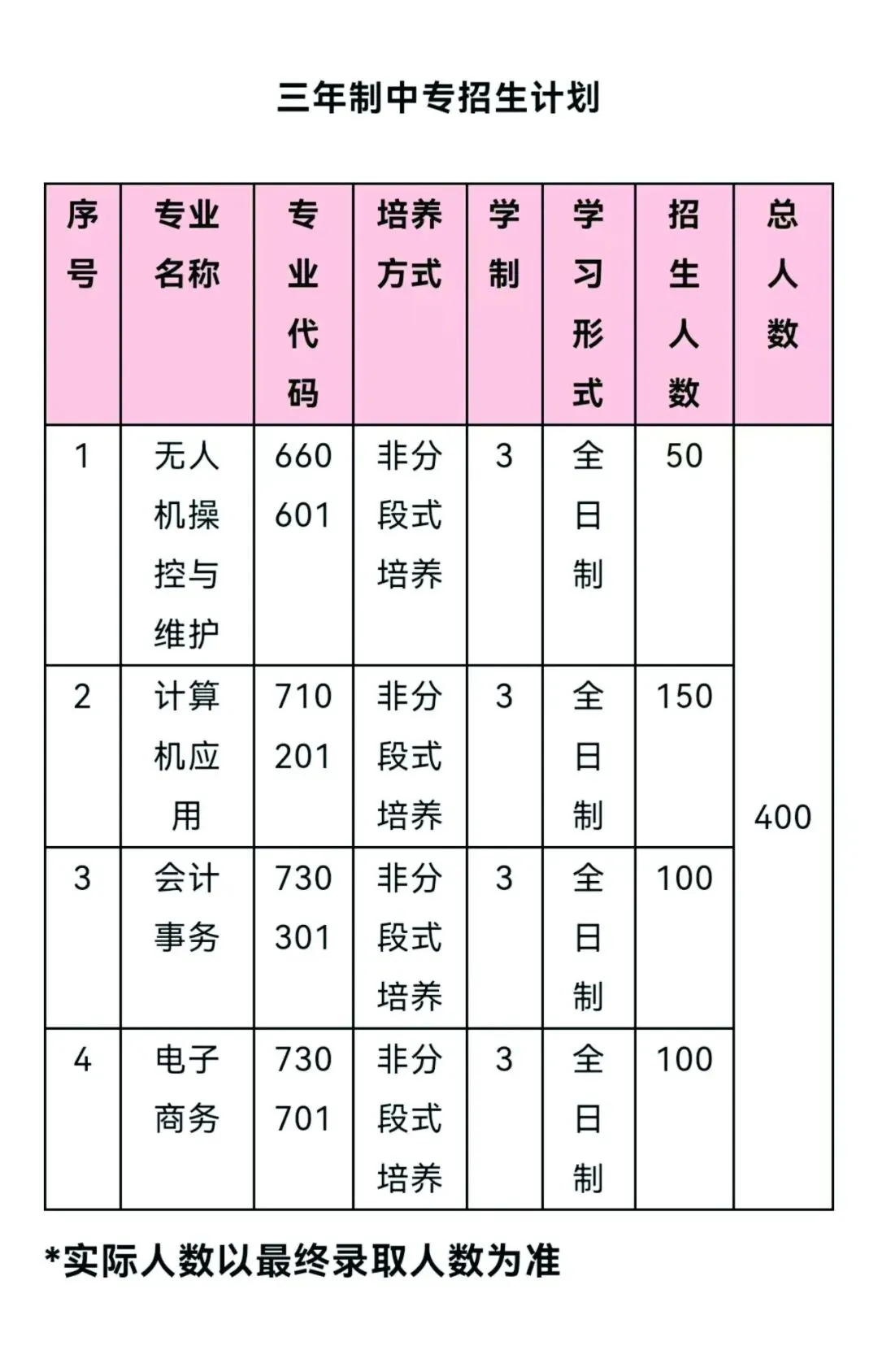 三年制中专招生计划

| 序号 | 专业名称 | 专业代码 | 培养方式 | 学制 | 学习形式 | 招生人数 | 总人数 |
|---|---|---|---|---|---|---|---|
| 1 | 无人机操控与维护 | 660601 | 非分段式培养 | 3 | 全日制 | 50 | 400 |
| 2 | 计算机应用 | 710201 | 非分段式培养 | 3 | 全日制 | 150 | |
| 3 | 会计事务 | 730301 | 非分段式培养 | 3 | 全日制 | 100 | |
| 4 | 电子商务 | 730701 | 非分段式培养 | 3 | 全日制 | 100 | |

*实际人数以最终录取人数为准